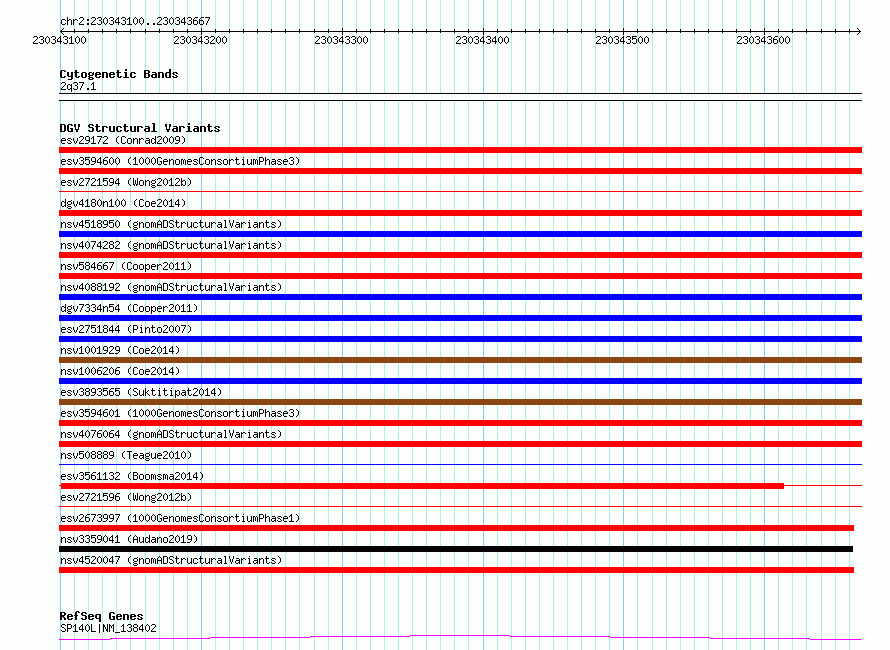 chr2:230343100..230343667

230343100 230343200 230343300 230343400 230343500 230343600

Cytogenetic Bands
2q37.1

DGV Structural Variants
esv29172 (Conrad2009)
esv3594600 (1000GenomesConsortiumPhase3)
esv2721594 (Wong2012b)
dgv4180n100 (Coe2014)
nsv4518950 (gnomADStructuralVariants)
nsv4074282 (gnomADStructuralVariants)
nsv584667 (Cooper2011)
nsv4088192 (gnomADStructuralVariants)
dgv7334n54 (Cooper2011)
esv2751844 (Pinto2007)
nsv1001929 (Coe2014)
nsv1006206 (Coe2014)
esv3893565 (Suktitipat2014)
esv3594601 (1000GenomesConsortiumPhase3)
nsv4076064 (gnomADStructuralVariants)
nsv508889 (Teague2010)
esv3561132 (Boomsma2014)
esv2721596 (Wong2012b)
esv2673997 (1000GenomesConsortiumPhase1)
nsv3359041 (Audano2019)
nsv4520047 (gnomADStructuralVariants)

RefSeq Genes
SP140L|NM_138402